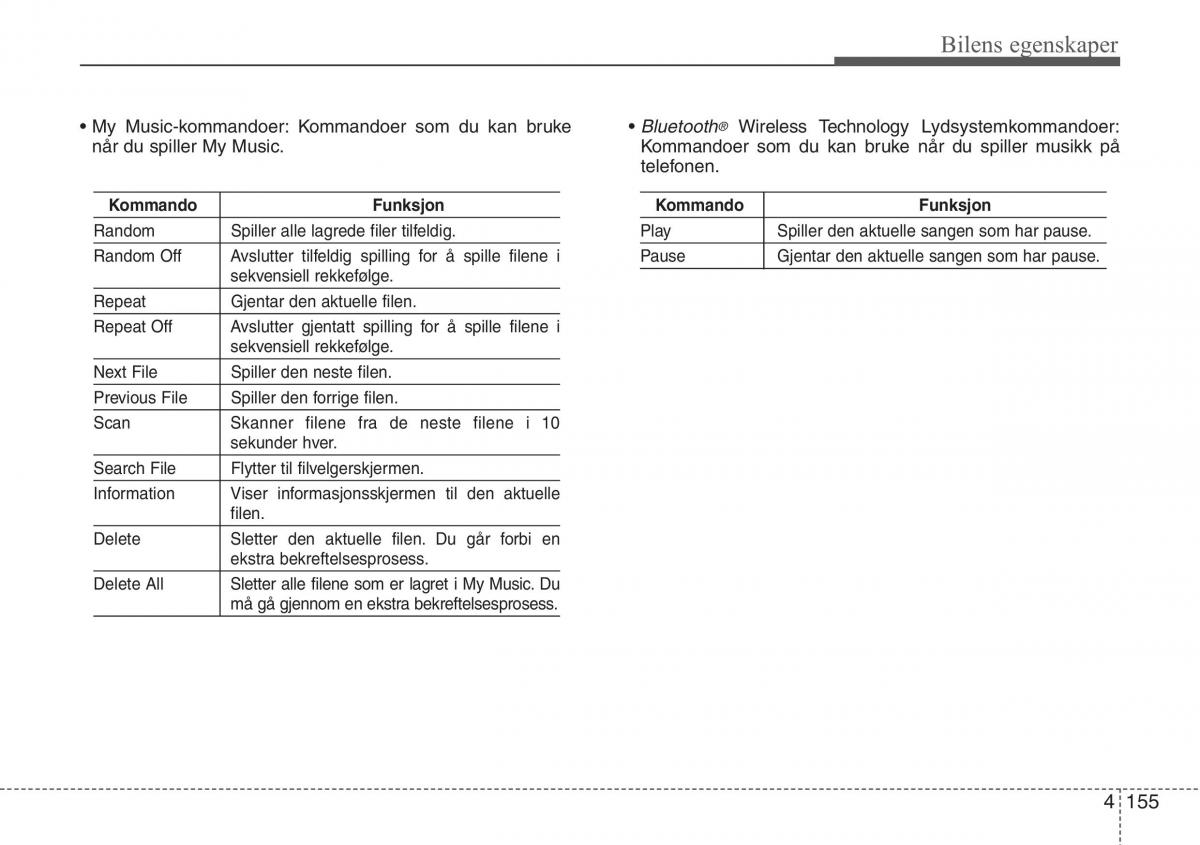 Bilens egenskaper

• My Music-kommandoer: Kommandoer som du kan bruke når du spiller My Music.

| Kommando | Funksjon |
|---|---|
| Random | Spiller alle lagrede filer tilfeldig. |
| Random Off | Avslutter tilfeldig spilling for å spille filene i sekvensiell rekkefølge. |
| Repeat | Gjentar den aktuelle filen. |
| Repeat Off | Avslutter gjentatt spilling for å spille filene i sekvensiell rekkefølge. |
| Next File | Spiller den neste filen. |
| Previous File | Spiller den forrige filen. |
| Scan | Skanner filene fra de neste filene i 10 sekunder hver. |
| Search File | Flytter til filvelgerskjermen. |
| Information | Viser informasjonsskjermen til den aktuelle filen. |
| Delete | Sletter den aktuelle filen. Du går forbi en ekstra bekreftelsesprosess. |
| Delete All | Sletter alle filene som er lagret i My Music. Du må gå gjennom en ekstra bekreftelsesprosess. |

• Bluetooth® Wireless Technology Lydsystemkommandoer: Kommandoer som du kan bruke når du spiller musikk på telefonen.

| Kommando | Funksjon |
|---|---|
| Play | Spiller den aktuelle sangen som har pause. |
| Pause | Gjentar den aktuelle sangen som har pause. |

4 155